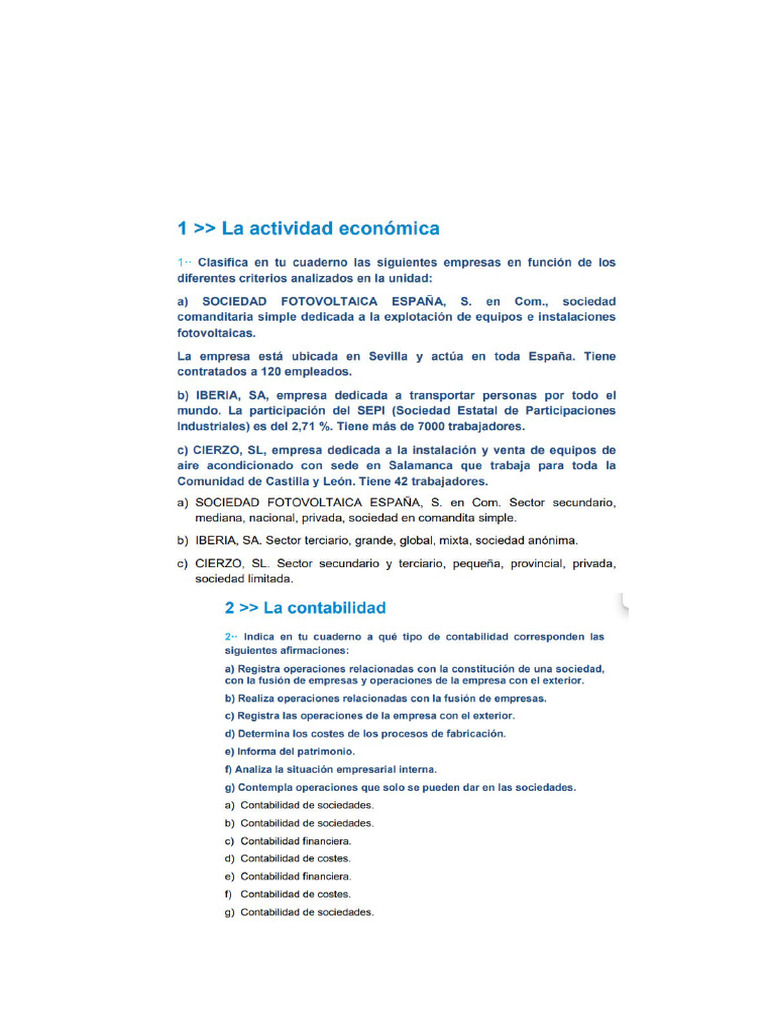 1 >> La actividad económica

1·· Clasifica en tu cuaderno las siguientes empresas en función de los diferentes criterios analizados en la unidad:

a) SOCIEDAD FOTOVOLTAICA ESPAÑA, S. en Com., sociedad comanditaria simple dedicada a la explotación de equipos e instalaciones fotovoltaicas.

La empresa está ubicada en Sevilla y actúa en toda España. Tiene contratados a 120 empleados.

b) IBERIA, SA, empresa dedicada a transportar personas por todo el mundo. La participación del SEPI (Sociedad Estatal de Participaciones Industriales) es del 2,71 %. Tiene más de 7000 trabajadores.

c) CIERZO, SL, empresa dedicada a la instalación y venta de equipos de aire acondicionado con sede en Salamanca que trabaja para toda la Comunidad de Castilla y León. Tiene 42 trabajadores.

a) SOCIEDAD FOTOVOLTAICA ESPAÑA, S. en Com. Sector secundario, mediana, nacional, privada, sociedad en comandita simple.

b) IBERIA, SA. Sector terciario, grande, global, mixta, sociedad anónima.

c) CIERZO, SL. Sector secundario y terciario, pequeña, provincial, privada, sociedad limitada.

2 >> La contabilidad

2·· Indica en tu cuaderno a qué tipo de contabilidad corresponden las siguientes afirmaciones:

a) Registra operaciones relacionadas con la constitución de una sociedad, con la fusión de empresas y operaciones de la empresa con el exterior.

b) Realiza operaciones relacionadas con la fusión de empresas.

c) Registra las operaciones de la empresa con el exterior.

d) Determina los costes de los procesos de fabricación.

e) Informa del patrimonio.

f) Analiza la situación empresarial interna.

g) Contempla operaciones que solo se pueden dar en las sociedades.

a) Contabilidad de sociedades.

b) Contabilidad de sociedades.

c) Contabilidad financiera.

d) Contabilidad de costes.

e) Contabilidad financiera.

f) Contabilidad de costes.

g) Contabilidad de sociedades.